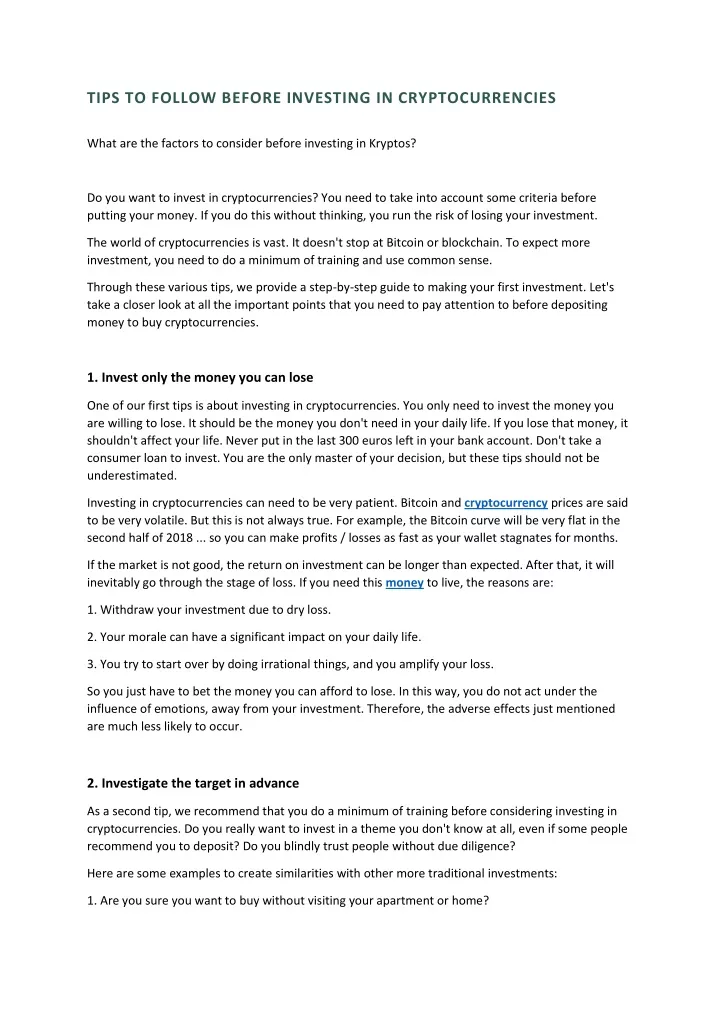 TIPS TO FOLLOW BEFORE INVESTING IN CRYPTOCURRENCIES

What are the factors to consider before investing in Kryptos?

Do you want to invest in cryptocurrencies? You need to take into account some criteria before putting your money. If you do this without thinking, you run the risk of losing your investment.

The world of cryptocurrencies is vast. It doesn't stop at Bitcoin or blockchain. To expect more investment, you need to do a minimum of training and use common sense.

Through these various tips, we provide a step-by-step guide to making your first investment. Let's take a closer look at all the important points that you need to pay attention to before depositing money to buy cryptocurrencies.

1. Invest only the money you can lose

One of our first tips is about investing in cryptocurrencies. You only need to invest the money you are willing to lose. It should be the money you don't need in your daily life. If you lose that money, it shouldn't affect your life. Never put in the last 300 euros left in your bank account. Don't take a consumer loan to invest. You are the only master of your decision, but these tips should not be underestimated.

Investing in cryptocurrencies can need to be very patient. Bitcoin and cryptocurrency prices are said to be very volatile. But this is not always true. For example, the Bitcoin curve will be very flat in the second half of 2018 ... so you can make profits / losses as fast as your wallet stagnates for months.

If the market is not good, the return on investment can be longer than expected. After that, it will inevitably go through the stage of loss. If you need this money to live, the reasons are:

1. Withdraw your investment due to dry loss.

2. Your morale can have a significant impact on your daily life.

3. You try to start over by doing irrational things, and you amplify your loss.

So you just have to bet the money you can afford to lose. In this way, you do not act under the influence of emotions, away from your investment. Therefore, the adverse effects just mentioned are much less likely to occur.

2. Investigate the target in advance

As a second tip, we recommend that you do a minimum of training before considering investing in cryptocurrencies. Do you really want to invest in a theme you don't know at all, even if some people recommend you to deposit? Do you blindly trust people without due diligence?

Here are some examples to create similarities with other more traditional investments:

1. Are you sure you want to buy without visiting your apartment or home?